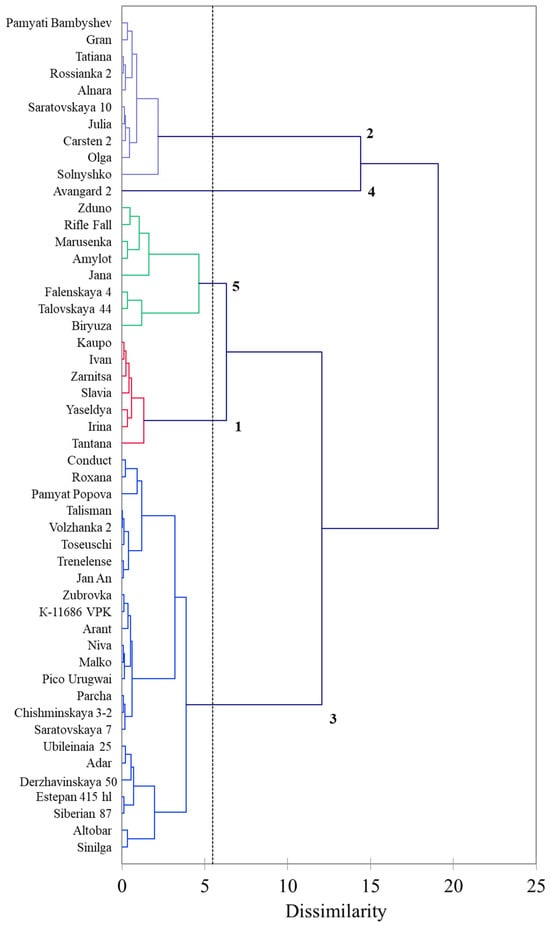 Pamyati Bambyshev
Gran
Tatiana
Rossianka 2
Alnara
Saratovskaya 10
Julia
Carsten 2
Olga
Solnyshko
Avangard 2
Zduno
Rifle Fall
Marusenka
Amylot
Jana
Falenskaya 4
Talovskaya 44
Biryuza
Kaupo
Ivan
Zarnitsa
Slavia
Yaseldya
Irina
Tantana
Conduct
Roxana
Pamyat Popova
Talisman
Volzhanka 2
Toseuschi
Trenelense
Jan An
Zubrovka
K-11686 VPK
Arant
Niva
Malko
Pico Urugwai
Parcha
Chishminskaya 3-2
Saratovskaya 7
Ubileinaia 25
Adar
Derzhavinskaya 50
Estepan 415 hl
Siberian 87
Altobar
Sinilga

2
4
5
1
3

0 5 10 15 20 25
Dissimilarity